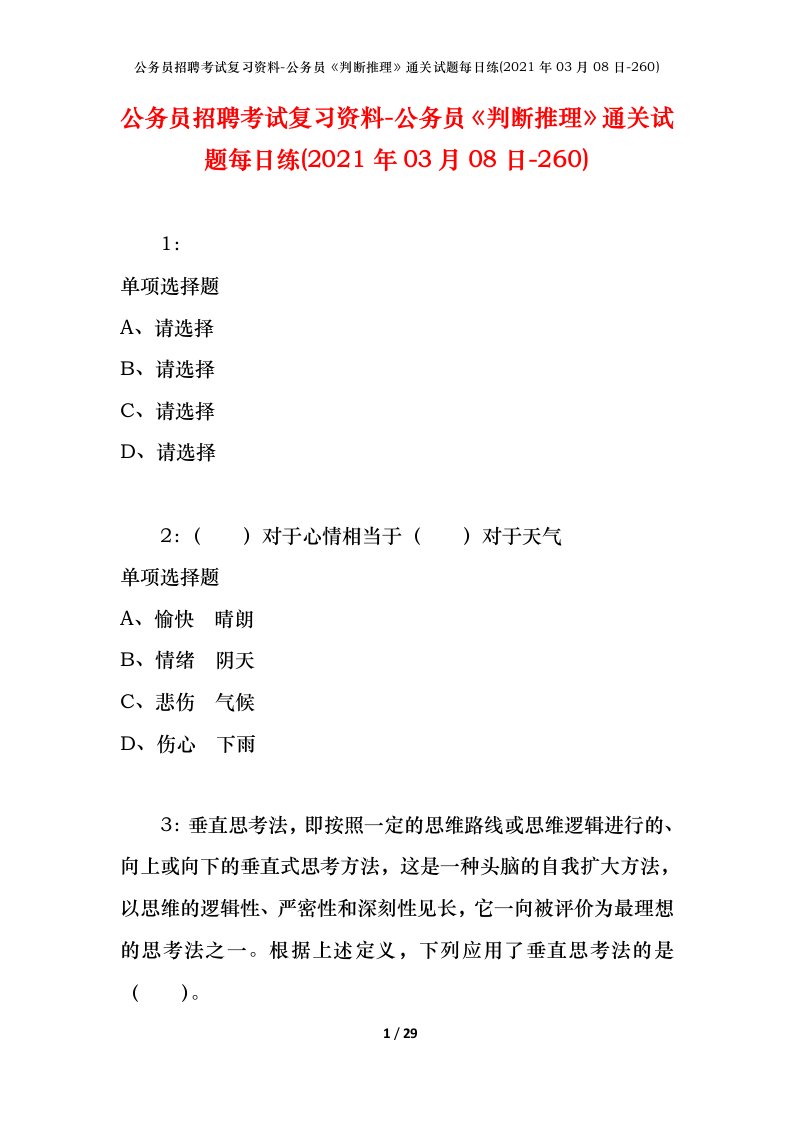 公务员招聘考试复习资料-公务员《判断推理》通关试题每日练(2021 年 03 月 08 日-260)

公务员招聘考试复习资料-公务员《判断推理》通关试题每日练(2021 年 03 月 08 日-260)

1：

单项选择题

A、请选择

B、请选择

C、请选择

D、请选择

2：（　　）对于心情相当于（　　）对于天气

单项选择题

A、愉快　晴朗

B、情绪　阴天

C、悲伤　气候

D、伤心　下雨

3：垂直思考法，即按照一定的思维路线或思维逻辑进行的、向上或向下的垂直式思考方法，这是一种头脑的自我扩大方法，以思维的逻辑性、严密性和深刻性见长，它一向被评价为最理想的思考法之一。根据上述定义，下列应用了垂直思考法的是（　　）。

1 / 29